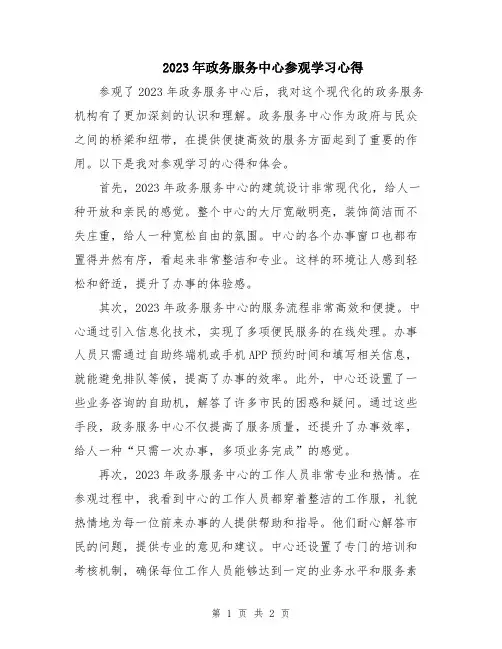 2023年政务服务中心参观学习心得

参观了2023年政务服务中心后，我对这个现代化的政务服务机构有了更加深刻的认识和理解。政务服务中心作为政府与民众之间的桥梁和纽带，在提供便捷高效的服务方面起到了重要的作用。以下是我对参观学习的心得和体会。

首先，2023年政务服务中心的建筑设计非常现代化，给人一种开放和亲民的感觉。整个中心的大厅宽敞明亮，装饰简洁而不失庄重，给人一种宽松自由的氛围。中心的各个办事窗口也都布置得井然有序，看起来非常整洁和专业。这样的环境让人感到轻松和舒适，提升了办事的体验感。

其次，2023年政务服务中心的服务流程非常高效和便捷。中心通过引入信息化技术，实现了多项便民服务的在线处理。办事人员只需通过自助终端机或手机APP预约时间和填写相关信息，就能避免排队等候，提高了办事的效率。此外，中心还设置了一些业务咨询的自助机，解答了许多市民的困惑和疑问。通过这些手段，政务服务中心不仅提高了服务质量，还提升了办事效率，给人一种“只需一次办事，多项业务完成”的感觉。

再次，2023年政务服务中心的工作人员非常专业和热情。在参观过程中，我看到中心的工作人员都穿着整洁的工作服，礼貌热情地为每一位前来办事的人提供帮助和指导。他们耐心解答市民的问题，提供专业的意见和建议。中心还设置了专门的培训和考核机制，确保每位工作人员能够达到一定的业务水平和服务素

第 1 页 共 2 页